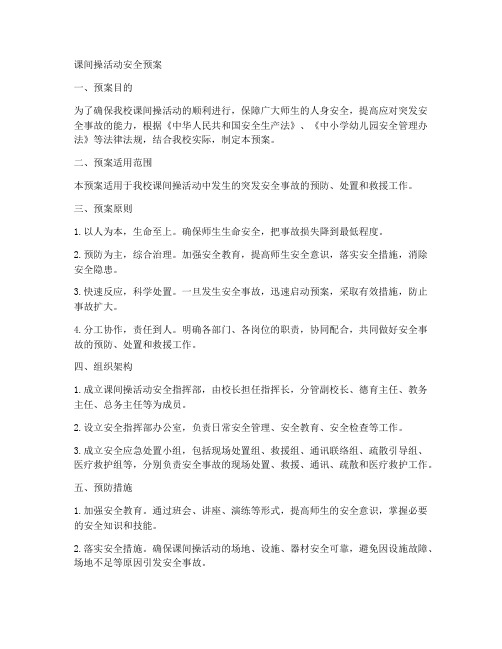 课间操活动安全预案

一、预案目的

为了确保我校课间操活动的顺利进行，保障广大师生的人身安全，提高应对突发安全事故的能力，根据《中华人民共和国安全生产法》、《中小学幼儿园安全管理办法》等法律法规，结合我校实际，制定本预案。

二、预案适用范围

本预案适用于我校课间操活动中发生的突发安全事故的预防、处置和救援工作。

三、预案原则

1. 以人为本，生命至上。确保师生生命安全，把事故损失降到最低程度。

2. 预防为主，综合治理。加强安全教育，提高师生安全意识，落实安全措施，消除安全隐患。

3. 快速反应，科学处置。一旦发生安全事故，迅速启动预案，采取有效措施，防止事故扩大。

4. 分工协作，责任到人。明确各部门、各岗位的职责，协同配合，共同做好安全事故的预防、处置和救援工作。

四、组织架构

1. 成立课间操活动安全指挥部，由校长担任指挥长，分管副校长、德育主任、教务主任、总务主任等为成员。

2. 设立安全指挥部办公室，负责日常安全管理、安全教育、安全检查等工作。

3. 成立安全应急处置小组，包括现场处置组、救援组、通讯联络组、疏散引导组、医疗救护组等，分别负责安全事故的现场处置、救援、通讯、疏散和医疗救护工作。

五、预防措施

1. 加强安全教育。通过班会、讲座、演练等形式，提高师生的安全意识，掌握必要的安全知识和技能。

2. 落实安全措施。确保课间操活动的场地、设施、器材安全可靠，避免因设施故障、场地不足等原因引发安全事故。